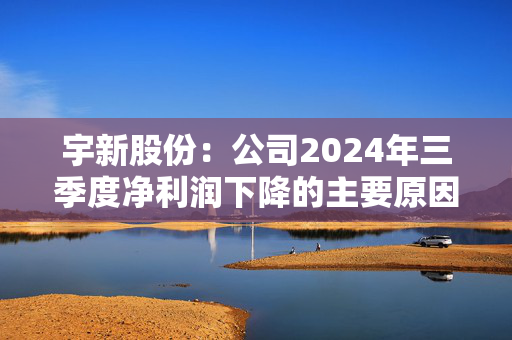 宇新股份：公司2024年三季度净利润下降的主要原因